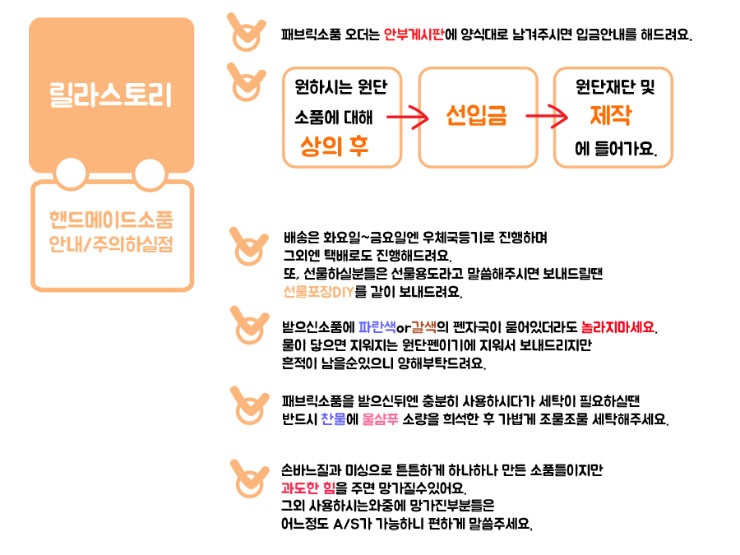 릴라스토리

핸드메이드소품
안내/주의하실점

패브릭소품 오더는 안부게시판에 양식대로 남겨주시면 입금안내를 해드려요.

원하시는 원단 소품에 대해 상의 후

선입금

원단재단 및 제작 에 들어가요.

배송은 화요일~금요일엔 우체국등기로 진행하며
그외엔 택배로도 진행해드려요.
또, 선물하실분들은 선물용도라고 말씀해주시면 보내드릴땐
선물포장DIY를 같이 보내드려요.

받으신소품에 파란색or갈색의 펜자국이 묻어있더라도 놀라지마세요.
물이 닿으면 지워지는 원단펜이기에 지워서 보내드리지만
흔적이 남을순있으니 양해부탁드려요.

패브릭소품을 받으신뒤엔 충분히 사용하시다가 세탁이 필요하실땐
반드시 찬물에 울샴푸 소량을 희석한 후 가볍게 조물조물 세탁해주세요.

손바느질과 미싱으로 튼튼하게 하나하나 만든 소품들이지만
과도한 힘을 주면 망가질수있어요.
그외 사용하시는와중에 망가진부분들은
어느정도 A/S가 가능하니 편하게 말씀주세요.